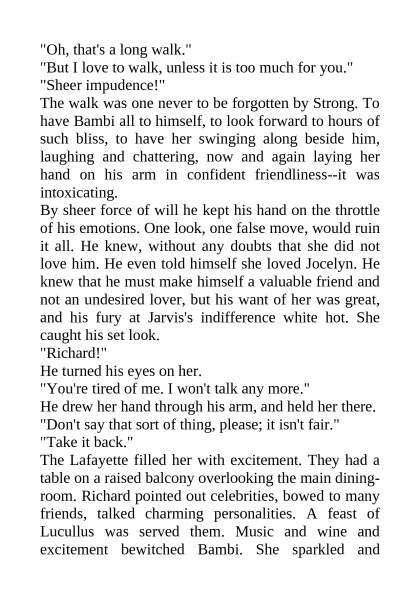 "Oh, that's a long walk."
"But I love to walk, unless it is too much for you."
"Sheer impudence!"
The walk was one never to be forgotten by Strong. To have Bambi all to himself, to look forward to hours of such bliss, to have her swinging along beside him, laughing and chattering, now and again laying her hand on his arm in confident friendliness--it was intoxicating.
By sheer force of will he kept his hand on the throttle of his emotions. One look, one false move, would ruin it all. He knew, without any doubts that she did not love him. He even told himself she loved Jocelyn. He knew that he must make himself a valuable friend and not an undesired lover, but his want of her was great, and his fury at Jarvis's indifference white hot. She caught his set look.
"Richard!"
He turned his eyes on her.
"You're tired of me. I won't talk any more."
He drew her hand through his arm, and held her there.
"Don't say that sort of thing, please; it isn't fair."
"Take it back."
The Lafayette filled her with excitement. They had a table on a raised balcony overlooking the main dining-room. Richard pointed out celebrities, bowed to many friends, talked charming personalities. A feast of Lucullus was served them. Music and wine and excitement bewitched Bambi. She sparkled and